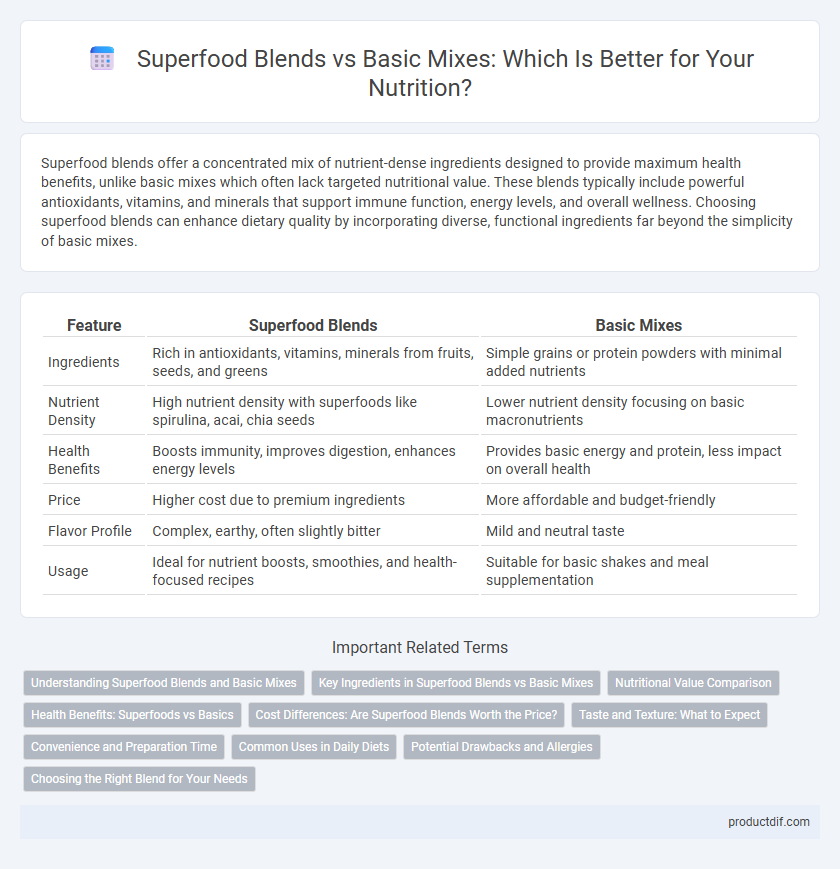 Superfood Blends vs Basic Mixes: Which Is Better for Your Nutrition?

Superfood blends offer a concentrated mix of nutrient-dense ingredients designed to provide maximum health benefits, unlike basic mixes which often lack targeted nutritional value. These blends typically include powerful antioxidants, vitamins, and minerals that support immune function, energy levels, and overall wellness. Choosing superfood blends can enhance dietary quality by incorporating diverse, functional ingredients far beyond the simplicity of basic mixes.

| Feature | Superfood Blends | Basic Mixes |
|---|---|---|
| Ingredients | Rich in antioxidants, vitamins, minerals from fruits, seeds, and greens | Simple grains or protein powders with minimal added nutrients |
| Nutrient Density | High nutrient density with superfoods like spirulina, acai, chia seeds | Lower nutrient density focusing on basic macronutrients |
| Health Benefits | Boosts immunity, improves digestion, enhances energy levels | Provides basic energy and protein, less impact on overall health |
| Price | Higher cost due to premium ingredients | More affordable and budget-friendly |
| Flavor Profile | Complex, earthy, often slightly bitter | Mild and neutral taste |
| Usage | Ideal for nutrient boosts, smoothies, and health-focused recipes | Suitable for basic shakes and meal supplementation |

Important Related Terms

Understanding Superfood Blends and Basic Mixes
Key Ingredients in Superfood Blends vs Basic Mixes
Nutritional Value Comparison
Health Benefits: Superfoods vs Basics
Cost Differences: Are Superfood Blends Worth the Price?
Taste and Texture: What to Expect
Convenience and Preparation Time
Common Uses in Daily Diets
Potential Drawbacks and Allergies
Choosing the Right Blend for Your Needs

productdif.com